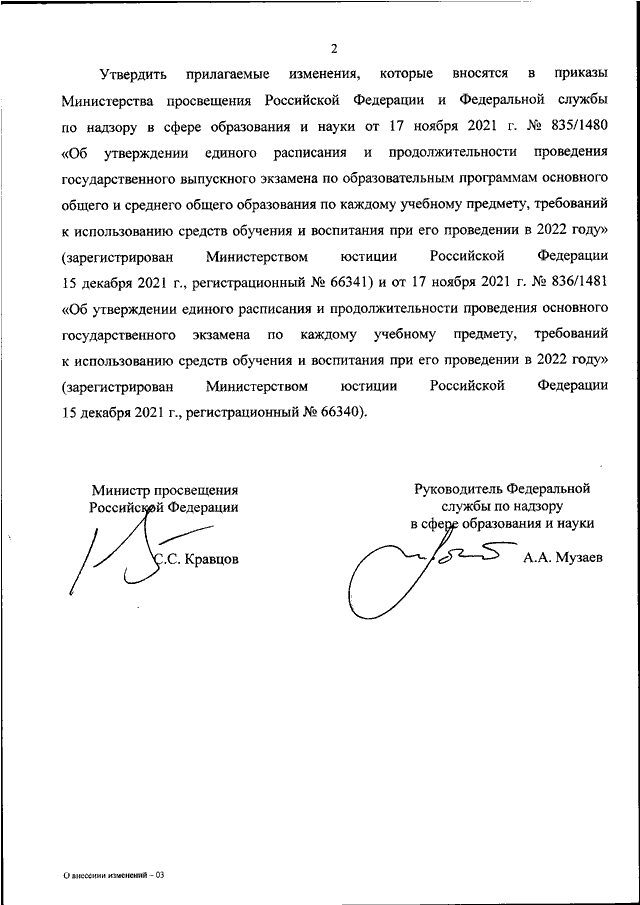 2

Утвердить прилагаемые изменения, которые вносятся в приказы Министерства просвещения Российской Федерации и Федеральной службы по надзору в сфере образования и науки от 17 ноября 2021 г. № 835/1480 «Об утверждении единого расписания и продолжительности проведения государственного выпускного экзамена по образовательным программам основного общего и среднего общего образования по каждому учебному предмету, требований к использованию средств обучения и воспитания при его проведении в 2022 году» (зарегистрирован Министерством юстиции Российской Федерации 15 декабря 2021 г., регистрационный № 66341) и от 17 ноября 2021 г. № 836/1481 «Об утверждении единого расписания и продолжительности проведения основного государственного экзамена по каждому учебному предмету, требований к использованию средств обучения и воспитания при его проведении в 2022 году» (зарегистрирован Министерством юстиции Российской Федерации 15 декабря 2021 г., регистрационный № 66340).

Министр просвещения
Российской Федерации

С.С. Кравцов

Руководитель Федеральной
службы по надзору
в сфере образования и науки

А.А. Музаев

О внесении изменений – 03